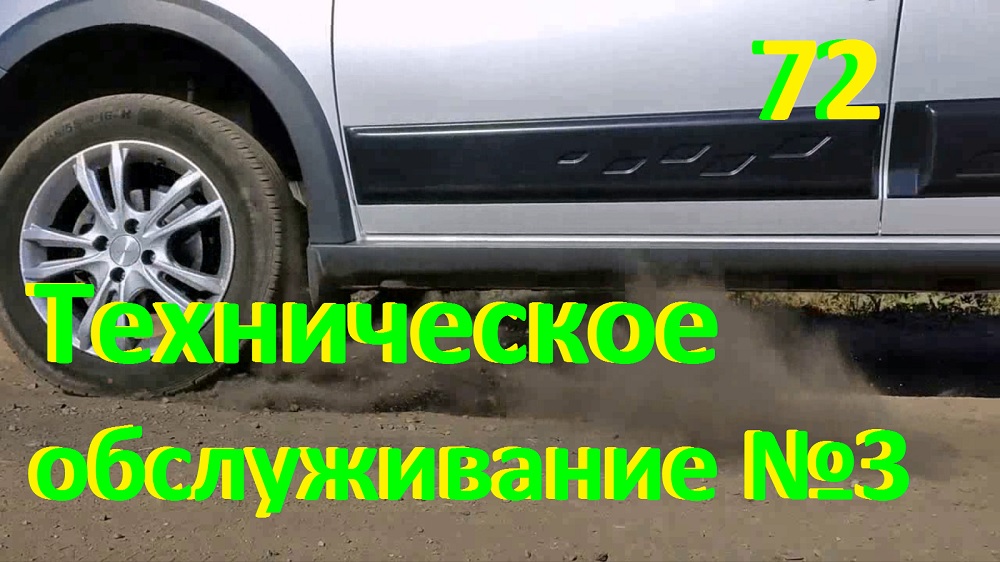 72

Техническое обслуживание №3